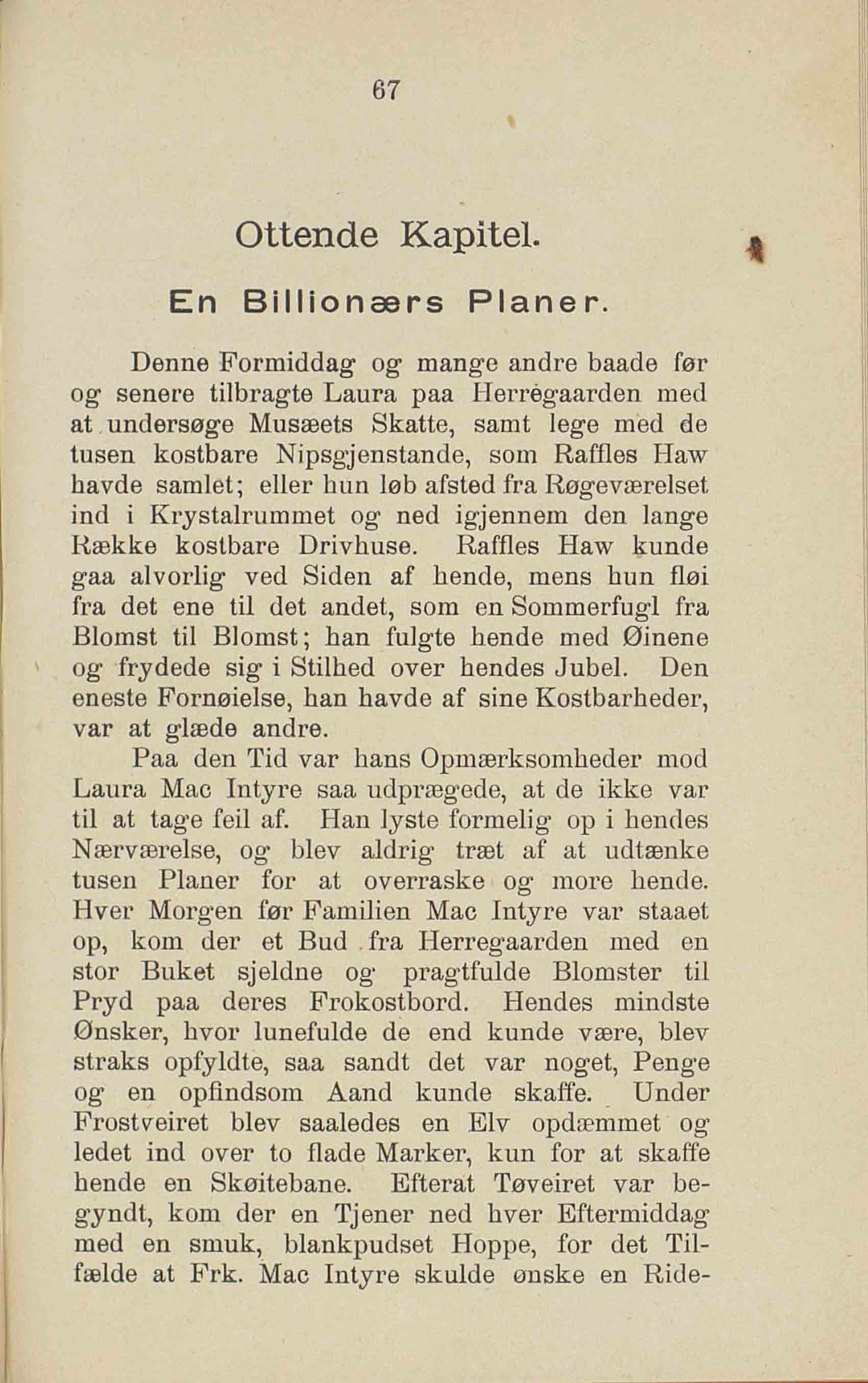 67

Ottende Kapitel.

En Billionærs Planer.

Denne Formiddag og mange andre baade før og senere tilbragte Laura paa Herregaarden med at undersøge Musæets Skatte, samt lege med de tusen kostbare Nipsgjenstande, som Raffles Haw havde samlet; eller hun løb afsted fra Røgeværelset ind i Krystalrummet og ned igjennem den lange Række kostbare Drivhuse. Raffles Haw kunde gaa alvorlig ved Siden af hende, mens hun fløi fra det ene til det andet, som en Sommerfugl fra Blomst til Blomst; han fulgte hende med Øinene og frydede sig i Stilhed over hendes Jubel. Den eneste Fornøielse, han havde af sine Kostbarheder, var at glæde andre.

Paa den Tid var hans Opmærksomheder mod Laura Mac Intyre saa udprægede, at de ikke var til at tage feil af. Han lyste formelig op i hendes Nærværelse, og blev aldrig træt af at udtænke tusen Planer for at overraske og more hende. Hver Morgen før Familien Mac Intyre var staaet op, kom der et Bud fra Herregaarden med en stor Buket sjeldne og pragtfulde Blomster til Pryd paa deres Frokostbord. Hendes mindste Ønsker, hvor lunefulde de end kunde være, blev straks opfyldte, saa sandt det var noget, Penge og en opfindsom Aand kunde skaffe. Under Frostveiret blev saaledes en Elv opdæmmet og ledet ind over to flade Marker, kun for at skaffe hende en Skøitebane. Efterat Tøveiret var begyndt, kom der en Tjener ned hver Eftermiddag med en smuk, blankpudset Hoppe, for det Tilfælde at Frk. Mac Intyre skulde ønske en Ride-